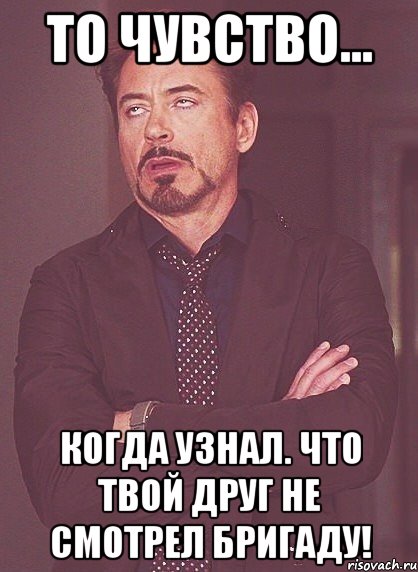 ТО ЧУВСТВО...

КОГДА УЗНАЛ. ЧТО ТВОЙ ДРУГ НЕ СМОТРЕЛ БРИГАДУ!

risovach.ru